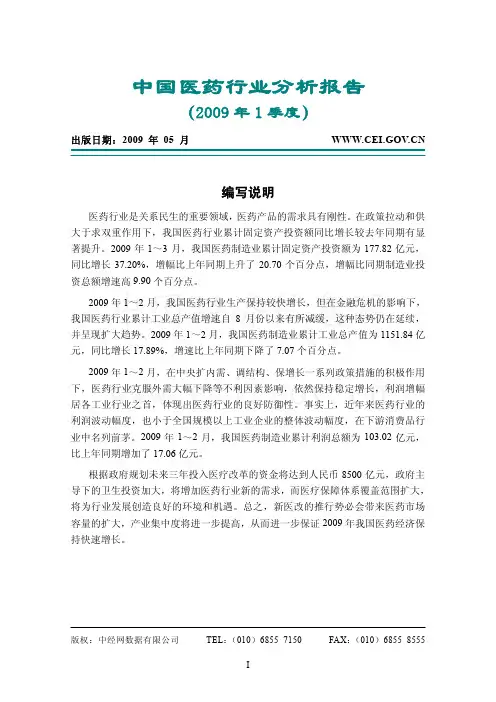 中国医药行业分析报告

（2009 年 1 季度）

出版日期：2009 年 05 月 WWW.CEI.GOV.CN

编写说明

医药行业是关系民生的重要领域，医药产品的需求具有刚性。在政策拉动和供大于求双重作用下，我国医药行业累计固定资产投资额同比增长较去年同期有显著提升。2009 年 1～3 月，我国医药制造业累计固定资产投资额为 177.82 亿元，同比增长 37.20%，增幅比上年同期上升了 20.70 个百分点，增幅比同期制造业投资总额增速高 9.90 个百分点。

2009 年 1～2 月，我国医药行业生产保持较快增长，但在金融危机的影响下，我国医药行业累计工业总产值增速自 8 月份以来有所减缓，这种态势仍在延续，并呈现扩大趋势。2009 年 1～2 月，我国医药制造业累计工业总产值为 1151.84 亿元，同比增长 17.89%，增速比上年同期下降了 7.07 个百分点。

2009 年 1～2 月，在中央扩内需、调结构、保增长一系列政策措施的积极作用下，医药行业克服外需大幅下降等不利因素影响，依然保持稳定增长，利润增幅居各工业行业之首，体现出医药行业的良好防御性。事实上，近年来医药行业的利润波动幅度，也小于全国规模以上工业企业的整体波动幅度，在下游消费品行业中名列前茅。2009 年 1～2 月，我国医药制造业累计利润总额为 103.02 亿元，比上年同期增加了 17.06 亿元。

根据政府规划未来三年投入医疗改革的资金将达到人民币 8500 亿元，政府主导下的卫生投资加大，将增加医药行业新的需求，而医疗保障体系覆盖范围扩大，将为行业发展创造良好的环境和机遇。总之，新医改的推行势必会带来医药市场容量的扩大，产业集中度将进一步提高，从而进一步保证 2009 年我国医药经济保持快速增长。

版权：中经网数据有限公司 TEL：（010）6855 7150 FAX：（010）6855 8555

I